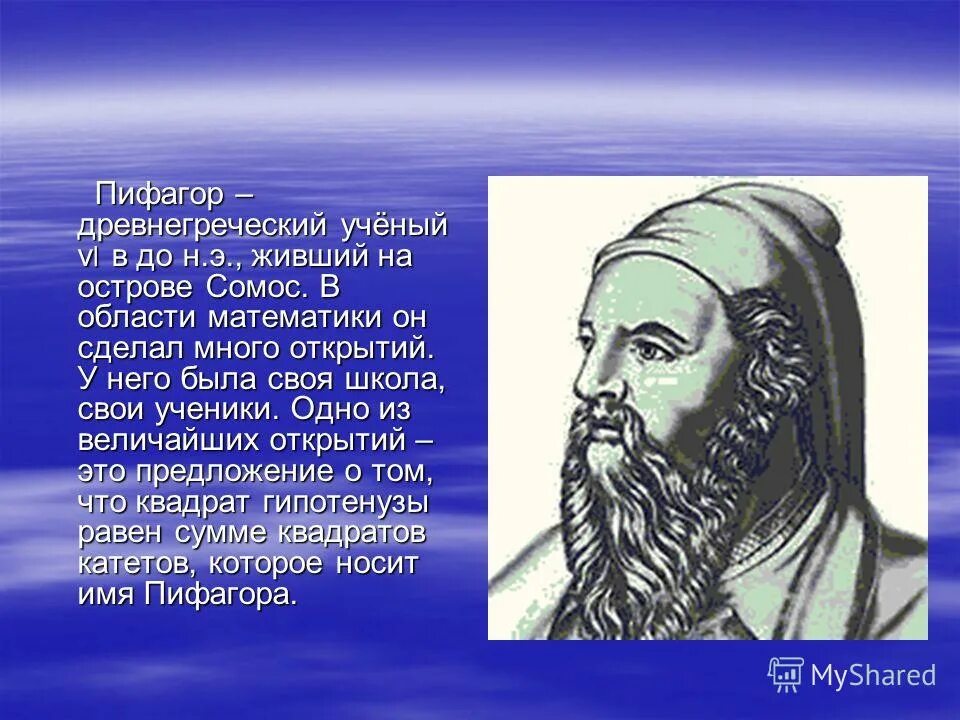 Пифагор – древнегреческий учёный VI в до н.э., живший на острове Сомос. В области математики он сделал много открытий. У него была своя школа, свои ученики. Одно из величайших открытий – это предложение о том, что квадрат гипотенузы равен сумме квадратов катетов, которое носит имя Пифагора.

MyShared